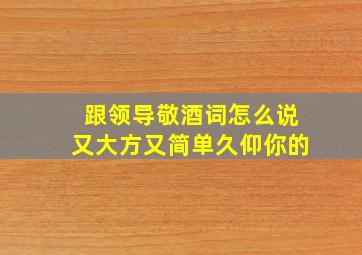 跟领导敬酒词怎么说
又大方又简单久仰你的